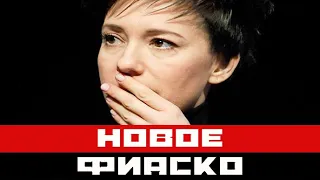 НОВОЕ
ФИАСКО